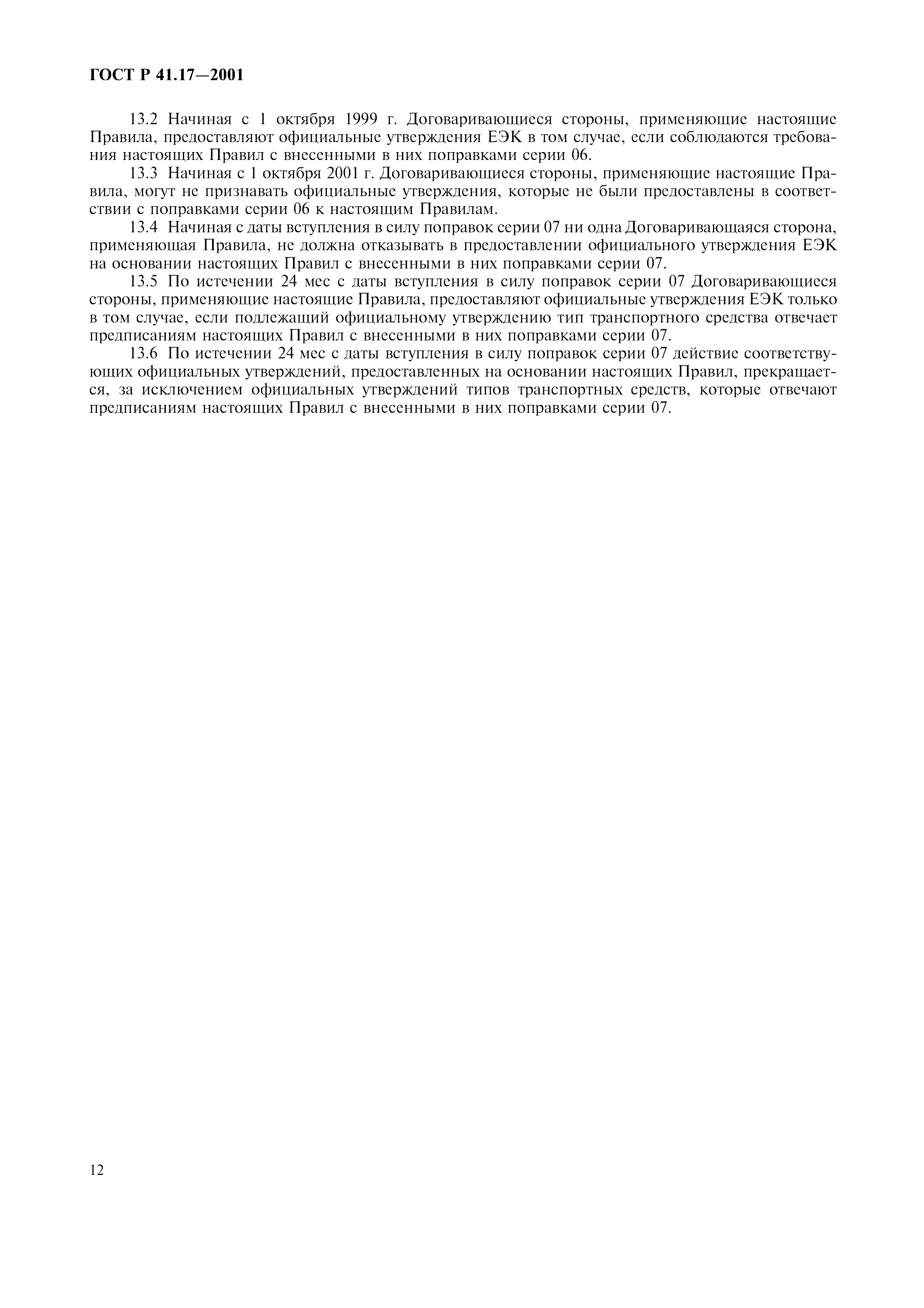 ГОСТ Р 41.17—2001

13.2 Начиная с 1 октября 1999 г. Договаривающиеся стороны, применяющие настоящие Правила, предоставляют официальные утверждения ЕЭК в том случае, если соблюдаются требования настоящих Правил с внесенными в них поправками серии 06.

13.3 Начиная с 1 октября 2001 г. Договаривающиеся стороны, применяющие настоящие Правила, могут не признавать официальные утверждения, которые не были предоставлены в соответствии с поправками серии 06 к настоящим Правилам.

13.4 Начиная с даты вступления в силу поправок серии 07 ни одна Договаривающаяся сторона, применяющая Правила, не должна отказывать в предоставлении официального утверждения ЕЭК на основании настоящих Правил с внесенными в них поправками серии 07.

13.5 По истечении 24 мес с даты вступления в силу поправок серии 07 Договаривающиеся стороны, применяющие настоящие Правила, предоставляют официальные утверждения ЕЭК только в том случае, если подлежащий официальному утверждению тип транспортного средства отвечает предписаниям настоящих Правил с внесенными в них поправками серии 07.

13.6 По истечении 24 мес с даты вступления в силу поправок серии 07 действие соответствующих официальных утверждений, предоставленных на основании настоящих Правил, прекращается, за исключением официальных утверждений типов транспортных средств, которые отвечают предписаниям настоящих Правил с внесенными в них поправками серии 07.

12